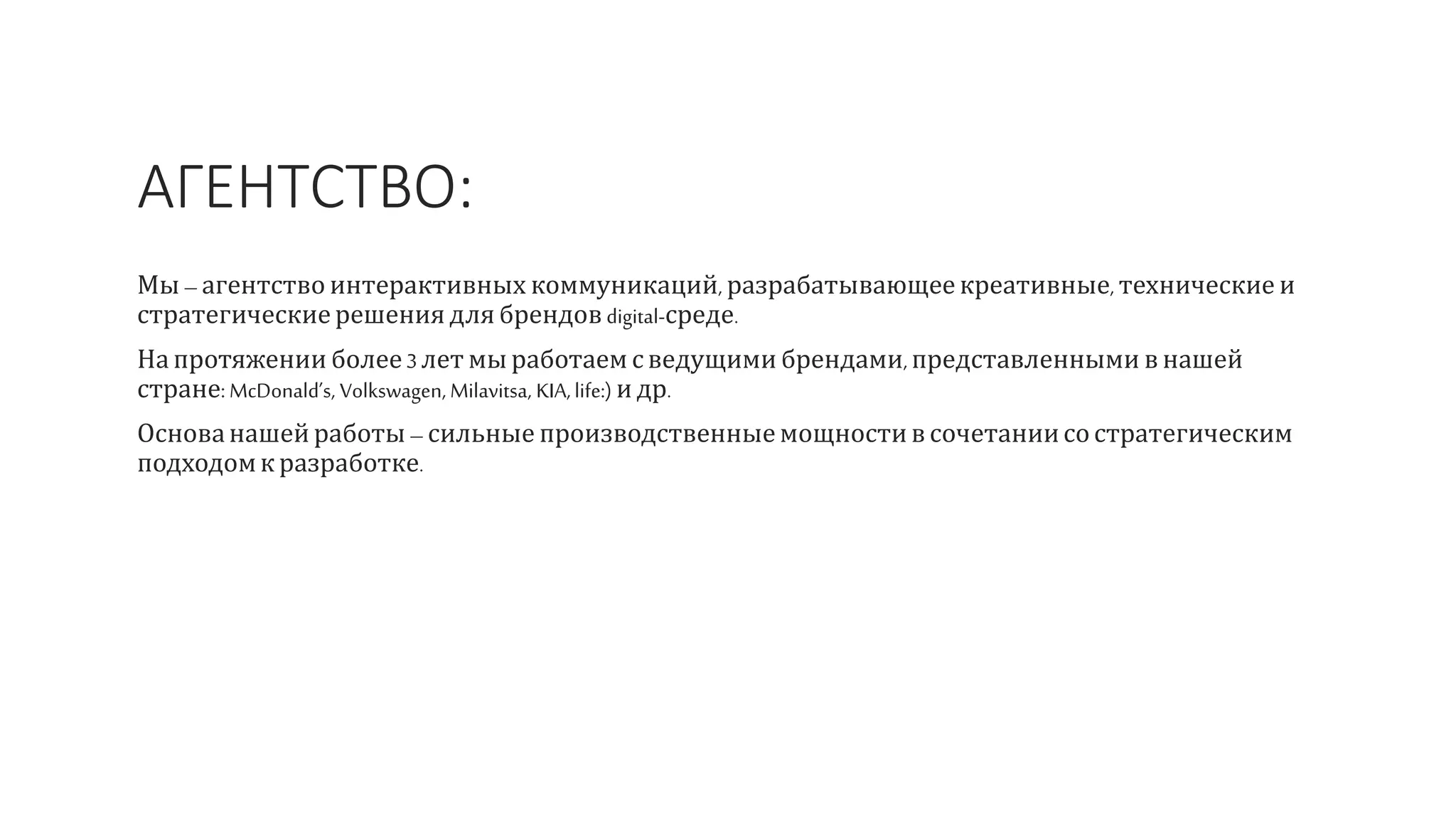 АГЕНТСТВО:

Мы – агентство интерактивных коммуникаций, разрабатывающее креативные, технические и стратегические решения для брендов digital-среде.

На протяжении более 3 лет мы работаем с ведущими брендами, представленными в нашей стране: McDonald's, Volkswagen, Milavitsa, KIA, life:) и др.

Основа нашей работы – сильные производственные мощности в сочетании со стратегическим подходом к разработке.